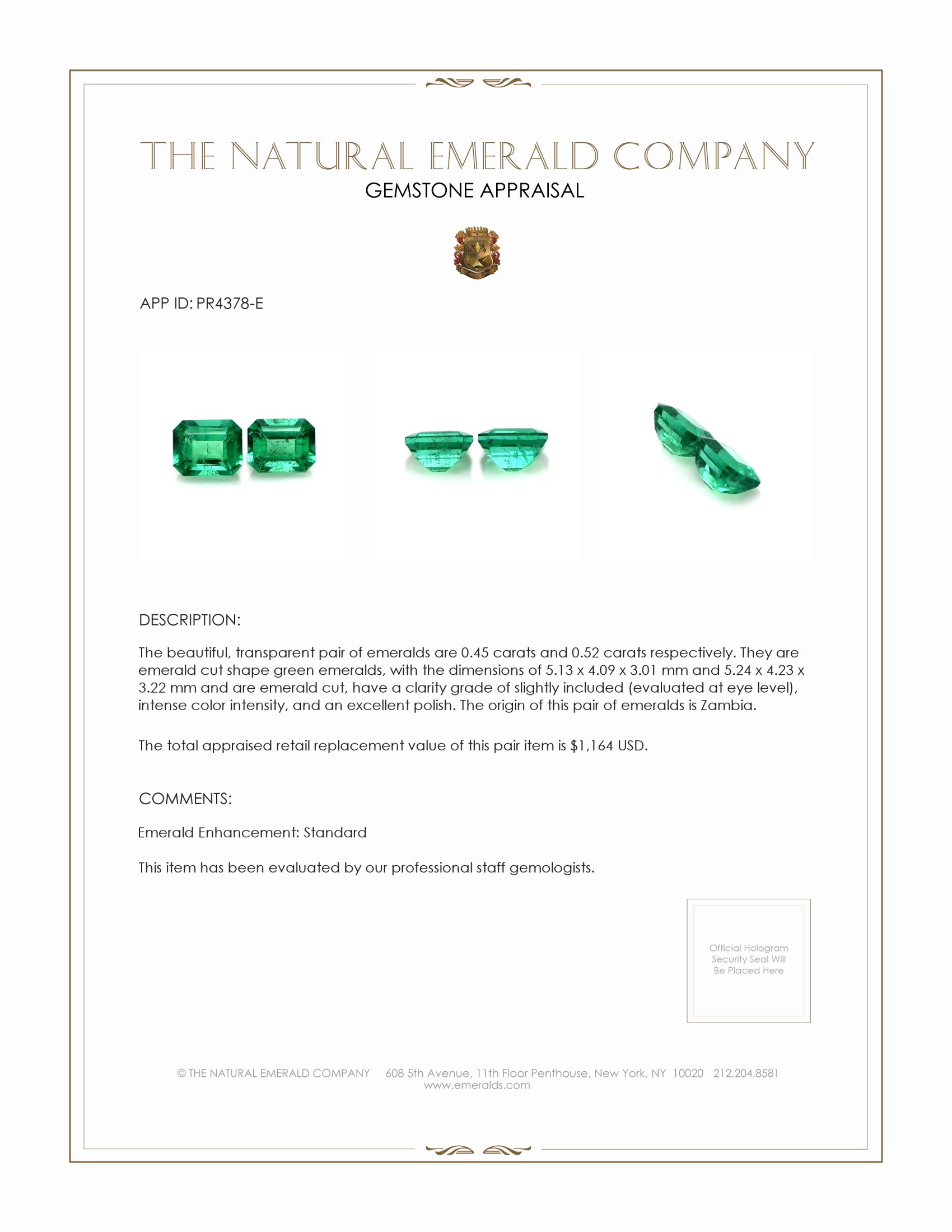 THE NATURAL EMERALD COMPANY
GEMSTONE APPRAISAL

APP ID: PR4378-E

DESCRIPTION:

The beautiful, transparent pair of emeralds are 0.45 carats and 0.52 carats respectively. They are emerald cut shape green emeralds, with the dimensions of 5.13 x 4.09 x 3.01 mm and 5.24 x 4.23 x 3.22 mm and are emerald cut, have a clarity grade of slightly included (evaluated at eye level), intense color intensity, and an excellent polish. The origin of this pair of emeralds is Zambia.

The total appraised retail replacement value of this pair item is $1,164 USD.

COMMENTS:

Emerald Enhancement: Standard

This item has been evaluated by our professional staff gemologists.

Official Hologram Security Seal Will Be Placed Here

© THE NATURAL EMERALD COMPANY 608 5th Avenue, 11th Floor Penthouse, New York, NY 10020 212.204.8581
www.emeralds.com